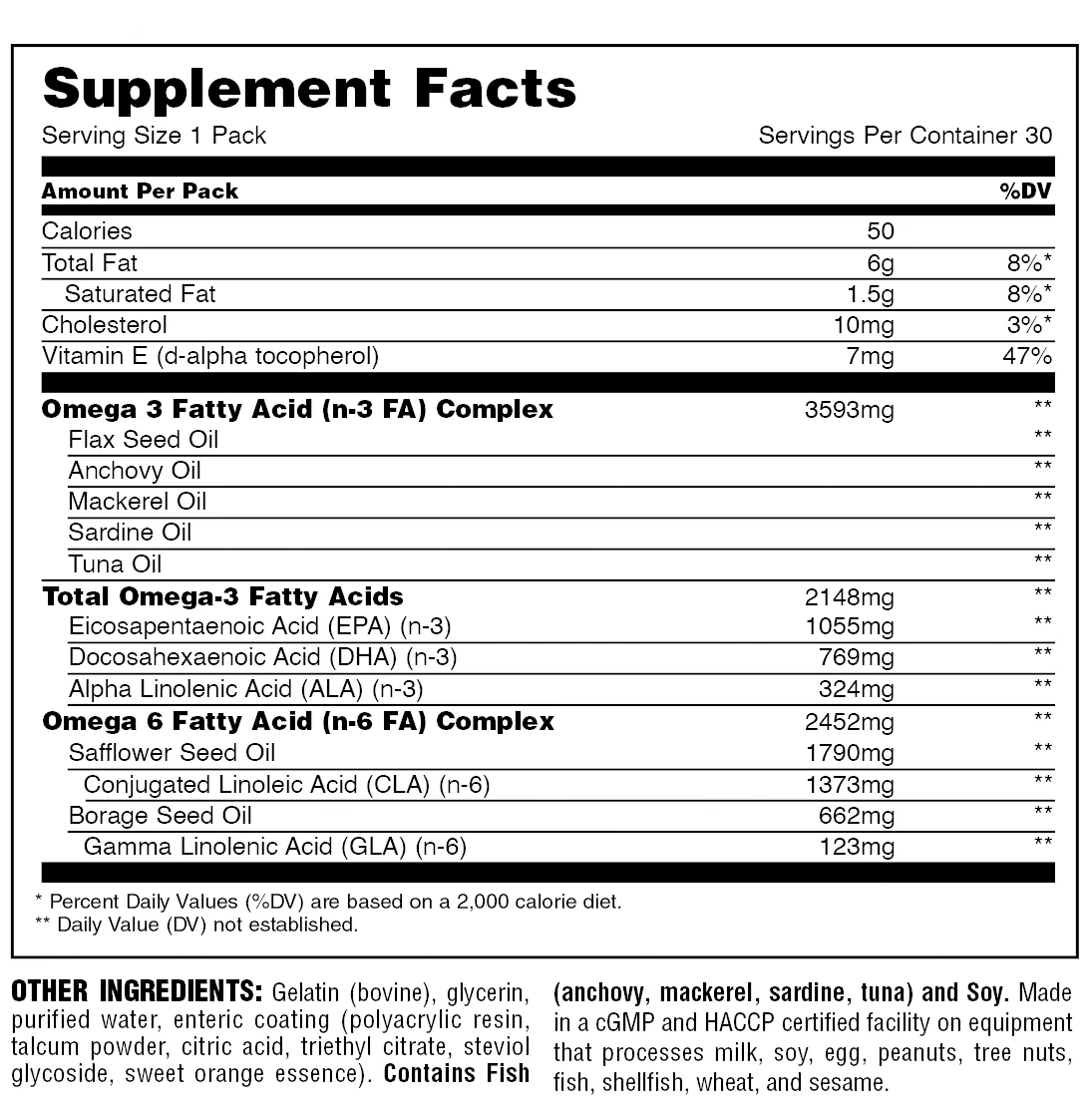 Supplement Facts
Serving Size 1 Pack Servings Per Container 30

| Amount Per Pack | | %DV |
|---|---|---|
| Calories | 50 | |
| Total Fat | 6g | 8%* |
| Saturated Fat | 1.5g | 8%* |
| Cholesterol | 10mg | 3%* |
| Vitamin E (d-alpha tocopherol) | 7mg | 47% |
| Omega 3 Fatty Acid (n-3 FA) Complex | 3593mg | ** |
| Flax Seed Oil | | ** |
| Anchovy Oil | | ** |
| Mackerel Oil | | ** |
| Sardine Oil | | ** |
| Tuna Oil | | ** |
| Total Omega-3 Fatty Acids | 2148mg | ** |
| Eicosapentaenoic Acid (EPA) (n-3) | 1055mg | ** |
| Docosahexaenoic Acid (DHA) (n-3) | 769mg | ** |
| Alpha Linolenic Acid (ALA) (n-3) | 324mg | ** |
| Omega 6 Fatty Acid (n-6 FA) Complex | 2452mg | ** |
| Safflower Seed Oil | 1790mg | ** |
| Conjugated Linoleic Acid (CLA) (n-6) | 1373mg | ** |
| Borage Seed Oil | 662mg | ** |
| Gamma Linolenic Acid (GLA) (n-6) | 123mg | ** |

* Percent Daily Values (%DV) are based on a 2,000 calorie diet.
** Daily Value (DV) not established.

OTHER INGREDIENTS: Gelatin (bovine), glycerin, purified water, enteric coating (polyacrylic resin, talcum powder, citric acid, triethyl citrate, steviol glycoside, sweet orange essence). Contains Fish (anchovy, mackerel, sardine, tuna) and Soy. Made in a cGMP and HACCP certified facility on equipment that processes milk, soy, egg, peanuts, tree nuts, fish, shellfish, wheat, and sesame.